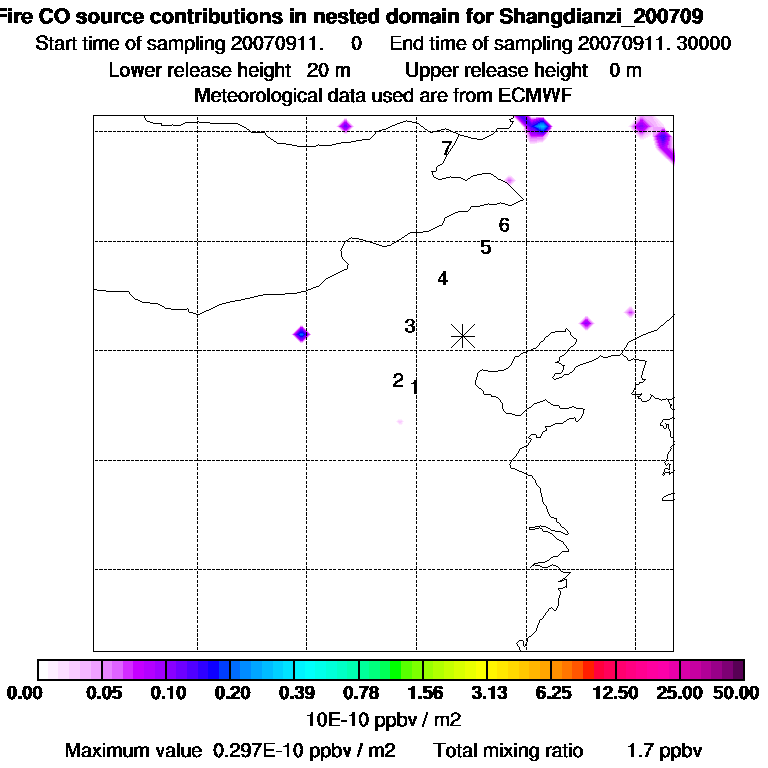 Fire CO source contributions in nested domain for Shangdianzi_200709
Start time of sampling 20070911. 0 End time of sampling 20070911. 30000
Lower release height 20 m Upper release height 0 m
Meteorological data used are from ECMWF

7
6
5
4
3
2
1

0.00 0.05 0.10 0.20 0.39 0.78 1.56 3.13 6.25 12.50 25.00 50.00
10E-10 ppbv / m2
Maximum value 0.297E-10 ppbv / m2 Total mixing ratio 1.7 ppbv